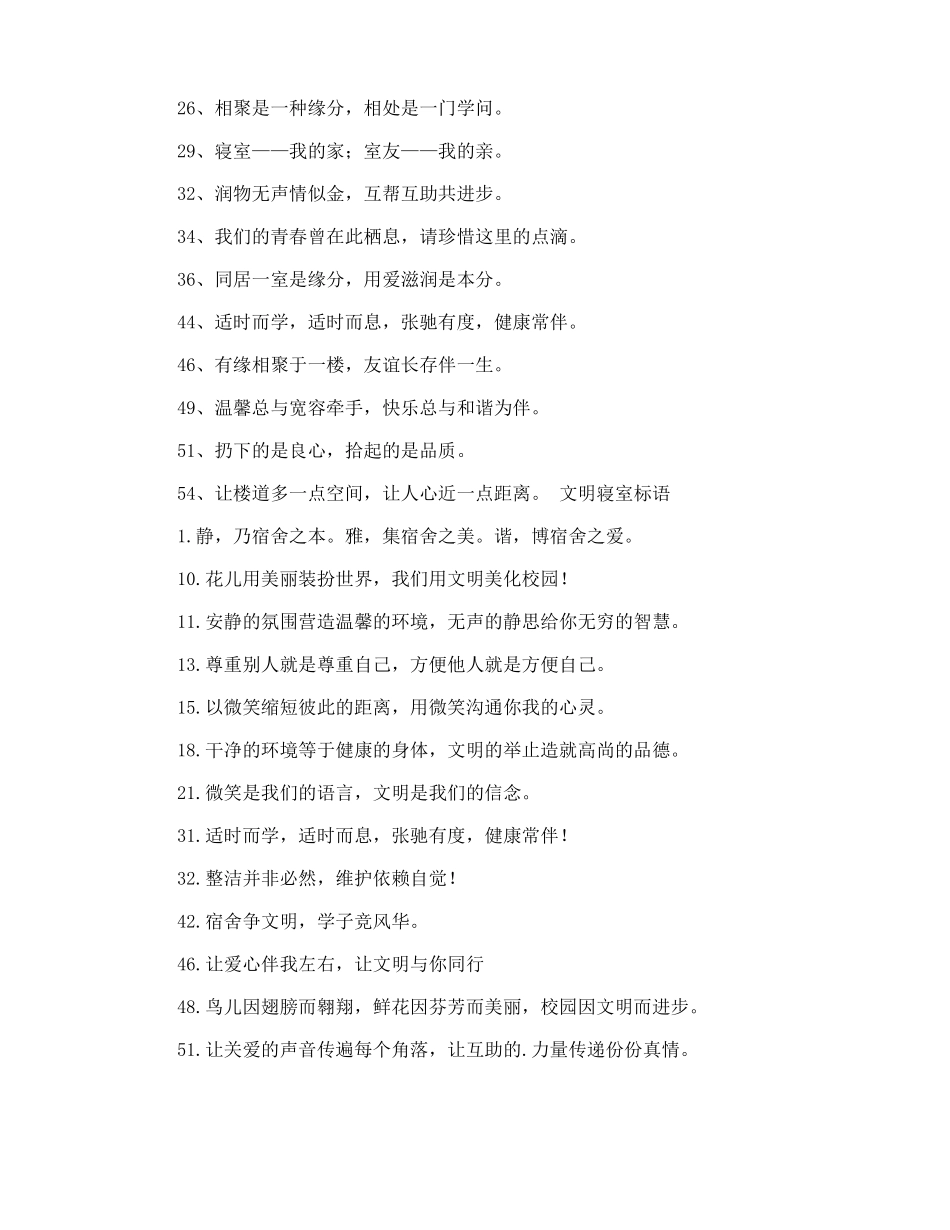 26、相聚是一种缘分，相处是一门学问。

29、寝室——我的家；室友——我的亲。

32、润物无声情似金，互帮互助共进步。

34、我们的青春曾在此栖息，请珍惜这里的点滴。

36、同居一室是缘分，用爱滋润是本分。

44、适时而学，适时而息，张驰有度，健康常伴。

46、有缘相聚于一楼，友谊长存伴一生。

49、温馨总与宽容牵手，快乐总与和谐为伴。

51、扔下的是良心，拾起的是品质。

54、让楼道多一点空间，让人心近一点距离。 文明寝室标语

1.静，乃宿舍之本。雅，集宿舍之美。谐，博宿舍之爱。

10.花儿用美丽装扮世界，我们用文明美化校园！

11.安静的氛围营造温馨的环境，无声的静思给你无穷的智慧。

13.尊重别人就是尊重自己，方便他人就是方便自己。

15.以微笑缩短彼此的距离，用微笑沟通你我的心灵。

18.干净的环境等于健康的身体，文明的举止造就高尚的品德。

21.微笑是我们的语言，文明是我们的信念。

31.适时而学，适时而息，张驰有度，健康常伴！

32.整洁并非必然，维护依赖自觉！

42.宿舍争文明，学子竞风华。

46.让爱心伴我左右，让文明与你同行

48.鸟儿因翅膀而翱翔，鲜花因芬芳而美丽，校园因文明而进步。

51.让关爱的声音传遍每个角落，让互助的.力量传递份份真情。